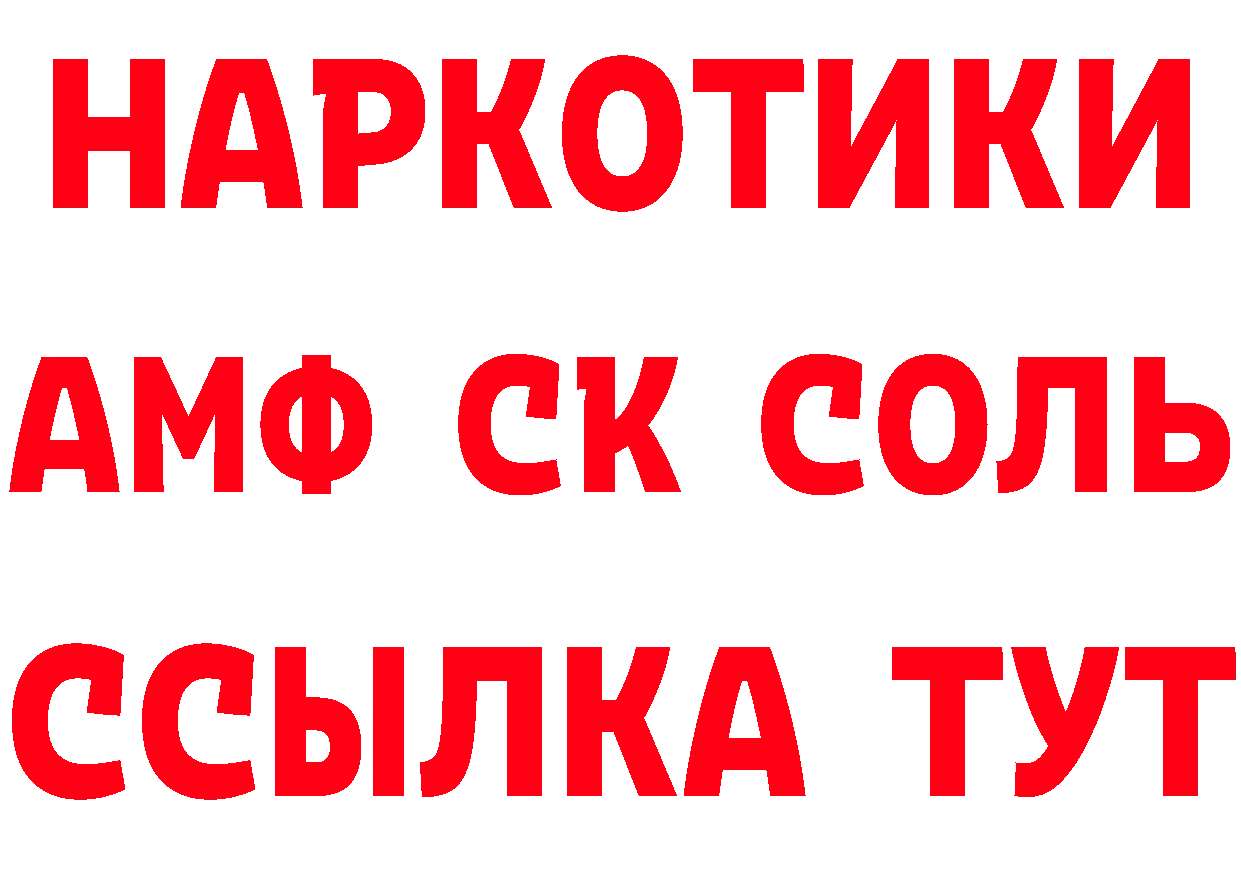 НАРКОТИКИ

АМФ СК СОЛЬ

ССЫЛКА ТУТ